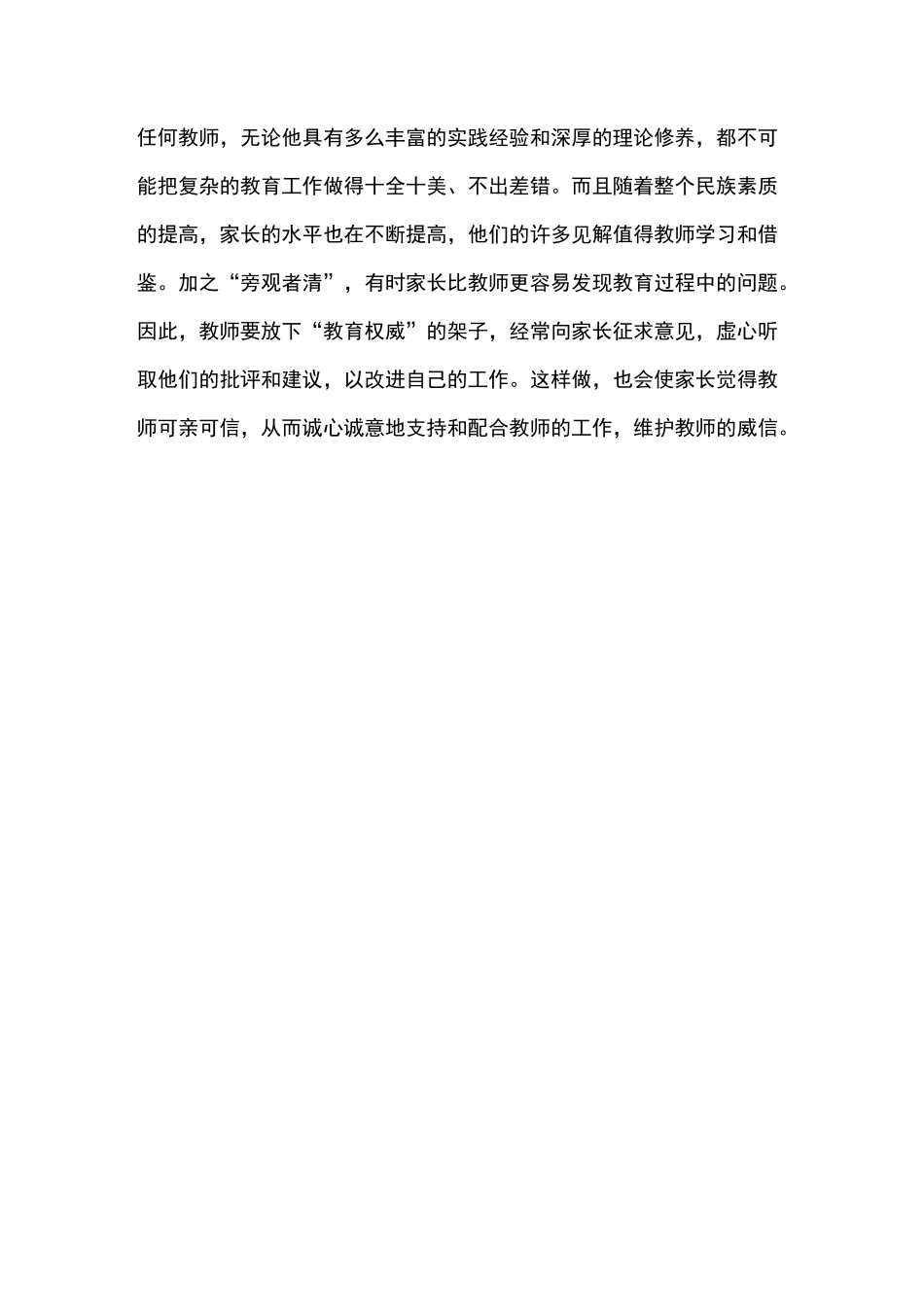 任何教师，无论他具有多么丰富的实践经验和深厚的理论修养，都不可能把复杂的教育工作做得十全十美、不出差错。而且随着整个民族素质的提高，家长的水平也在不断提高，他们的许多见解值得教师学习和借鉴。加之“旁观者清”，有时家长比教师更容易发现教育过程中的问题。因此，教师要放下“教育权威”的架子，经常向家长征求意见，虚心听取他们的批评和建议，以改进自己的工作。这样做，也会使家长觉得教师可亲可信，从而诚心诚意地支持和配合教师的工作，维护教师的威信。